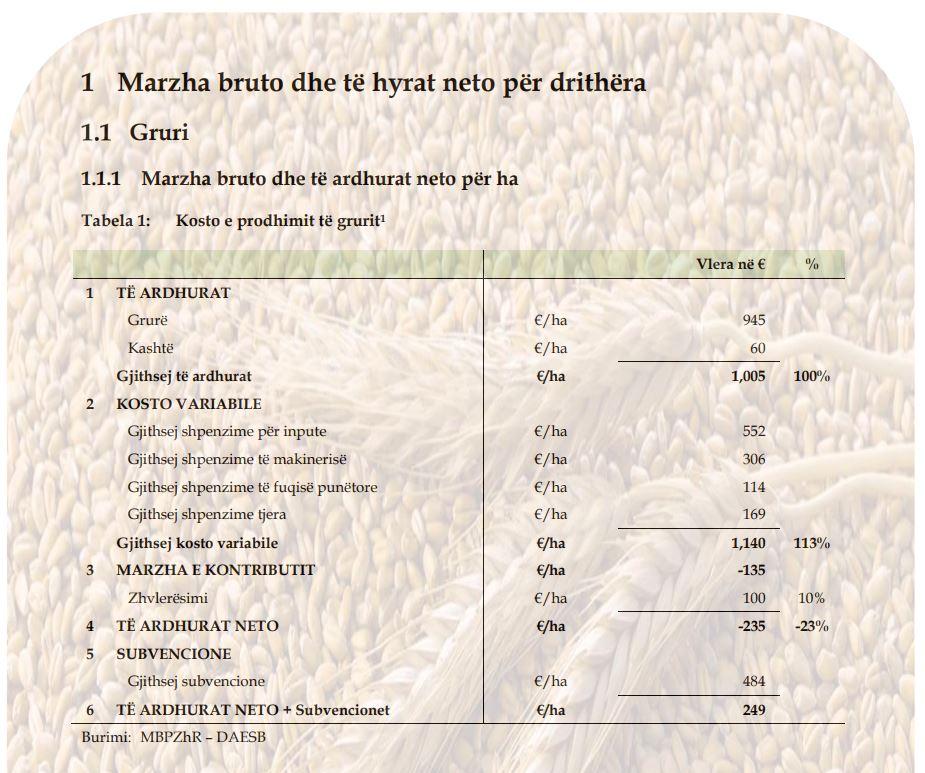 1 Marzha bruto dhe të hyrat neto për drithëra

1.1 Gruri

1.1.1 Marzha bruto dhe të ardhurat neto për ha

Tabela 1: Kosto e prodhimit të grurit$^{1}$

| | | | Vlera në € | % |
|---|---|---|---|---|
| 1 | TË ARDHURAT | | | |
| | Grurë | €/ha | 945 | |
| | Kashtë | €/ha | 60 | |
| | Gjithsej të ardhurat | €/ha | 1,005 | 100% |
| 2 | KOSTO VARIABILE | | | |
| | Gjithsej shpenzime për inpute | €/ha | 552 | |
| | Gjithsej shpenzime të makinerisë | €/ha | 306 | |
| | Gjithsej shpenzime të fuqisë punëtore | €/ha | 114 | |
| | Gjithsej shpenzime tjera | €/ha | 169 | |
| | Gjithsej kosto variabile | €/ha | 1,140 | 113% |
| 3 | MARZHA E KONTRIBUTIT | €/ha | -135 | |
| | Zhvlerësimi | €/ha | 100 | 10% |
| 4 | TË ARDHURAT NETO | €/ha | -235 | -23% |
| 5 | SUBVENCIONE | | | |
| | Gjithsej subvencione | €/ha | 484 | |
| 6 | TË ARDHURAT NETO + Subvencionet | €/ha | 249 | |

Burimi: MBPZhR – DAESB